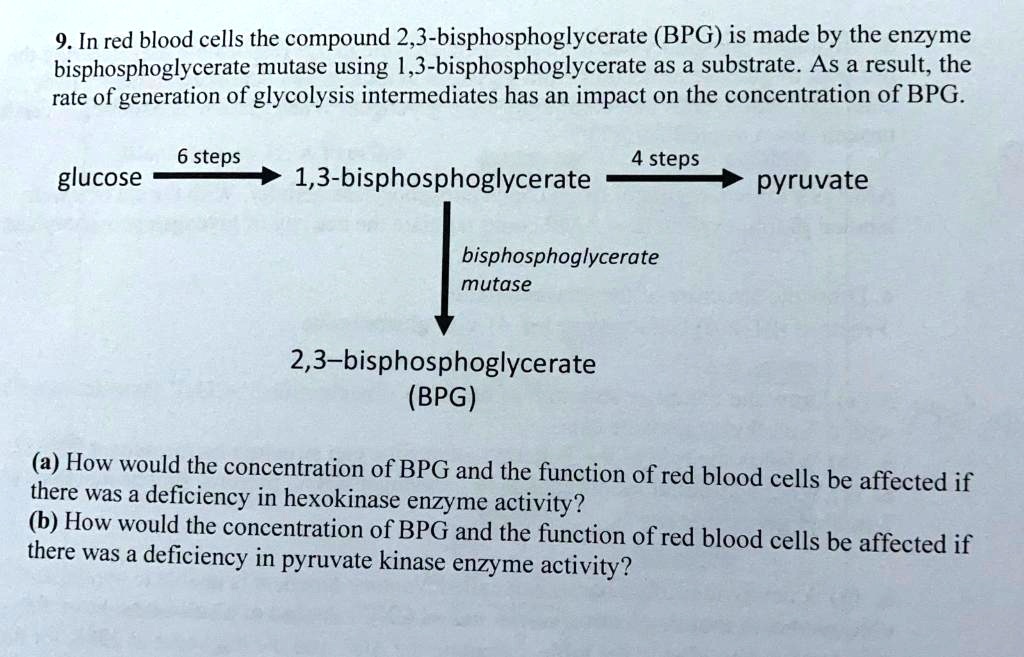 9. In red blood cells the compound 2,3-bisphosphoglycerate (BPG) is made by the enzyme bisphosphoglycerate mutase using 1,3-bisphosphoglycerate as a substrate. As a result, the rate of generation of glycolysis intermediates has an impact on the concentration of BPG.

glucose

6 steps

1,3-bisphosphoglycerate

4 steps

pyruvate

bisphosphoglycerate mutase

2,3–bisphosphoglycerate (BPG)

(a) How would the concentration of BPG and the function of red blood cells be affected if there was a deficiency in hexokinase enzyme activity?
(b) How would the concentration of BPG and the function of red blood cells be affected if there was a deficiency in pyruvate kinase enzyme activity?